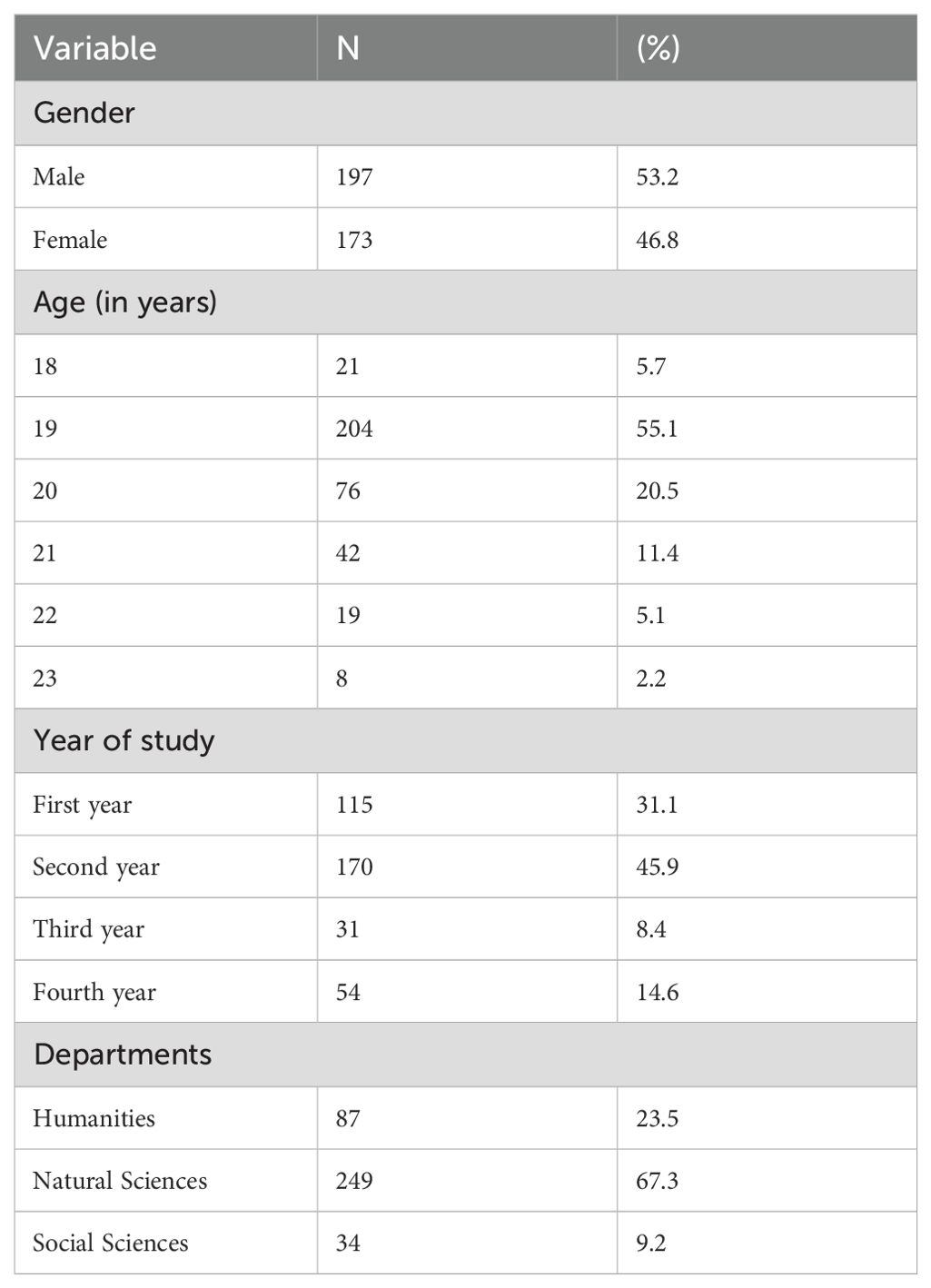 | Variable | N | (%) |
|---|---|---|
| Gender | | |
| Male | 197 | 53.2 |
| Female | 173 | 46.8 |
| Age (in years) | | |
| 18 | 21 | 5.7 |
| 19 | 204 | 55.1 |
| 20 | 76 | 20.5 |
| 21 | 42 | 11.4 |
| 22 | 19 | 5.1 |
| 23 | 8 | 2.2 |
| Year of study | | |
| First year | 115 | 31.1 |
| Second year | 170 | 45.9 |
| Third year | 31 | 8.4 |
| Fourth year | 54 | 14.6 |
| Departments | | |
| Humanities | 87 | 23.5 |
| Natural Sciences | 249 | 67.3 |
| Social Sciences | 34 | 9.2 |